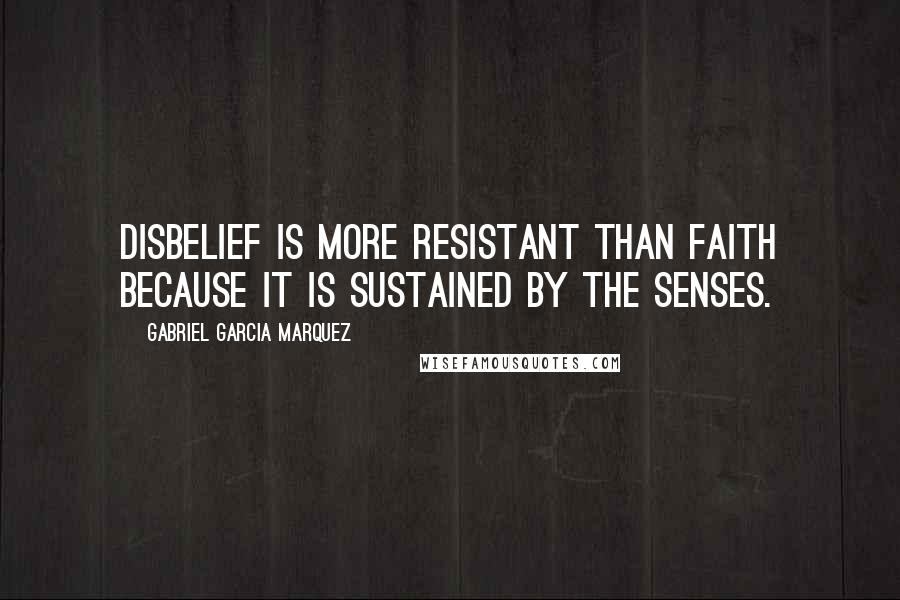 DISBELIEF IS MORE RESISTANT THAN FAITH BECAUSE IT IS SUSTAINED BY THE SENSES.

GABRIEL GARCIA MARQUEZ

WISEFAMOUSQUOTES.COM